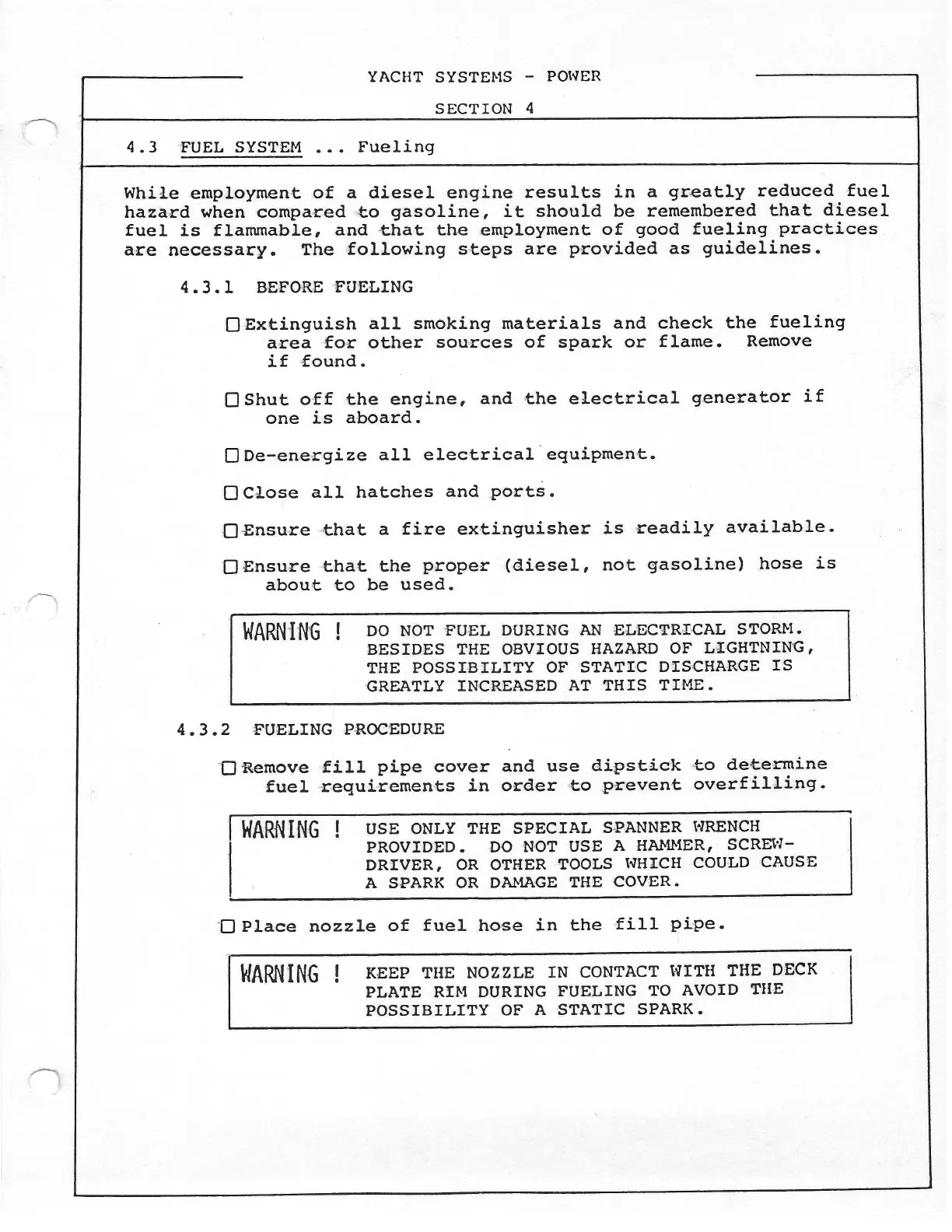 YACHT SYSTEMS - POWER

SECTION 4

4.3 FUEL SYSTEM ... Fueling

While employment of a diesel engine results in a greatly reduced fuel hazard when compared to gasoline, it should be remembered that diesel fuel is flammable, and that the employment of good fueling practices are necessary. The following steps are provided as guidelines.

4.3.1 BEFORE FUELING

☐ Extinguish all smoking materials and check the fueling area for other sources of spark or flame. Remove if found.

☐ Shut off the engine, and the electrical generator if one is aboard.

☐ De-energize all electrical equipment.

☐ Close all hatches and ports.

☐ Ensure that a fire extinguisher is readily available.

☐ Ensure that the proper (diesel, not gasoline) hose is about to be used.

WARNING ! DO NOT FUEL DURING AN ELECTRICAL STORM. BESIDES THE OBVIOUS HAZARD OF LIGHTNING, THE POSSIBILITY OF STATIC DISCHARGE IS GREATLY INCREASED AT THIS TIME.

4.3.2 FUELING PROCEDURE

☐ Remove fill pipe cover and use dipstick to determine fuel requirements in order to prevent overfilling.

WARNING ! USE ONLY THE SPECIAL SPANNER WRENCH PROVIDED. DO NOT USE A HAMMER, SCREWDRIVER, OR OTHER TOOLS WHICH COULD CAUSE A SPARK OR DAMAGE THE COVER.

☐ Place nozzle of fuel hose in the fill pipe.

WARNING ! KEEP THE NOZZLE IN CONTACT WITH THE DECK PLATE RIM DURING FUELING TO AVOID THE POSSIBILITY OF A STATIC SPARK.